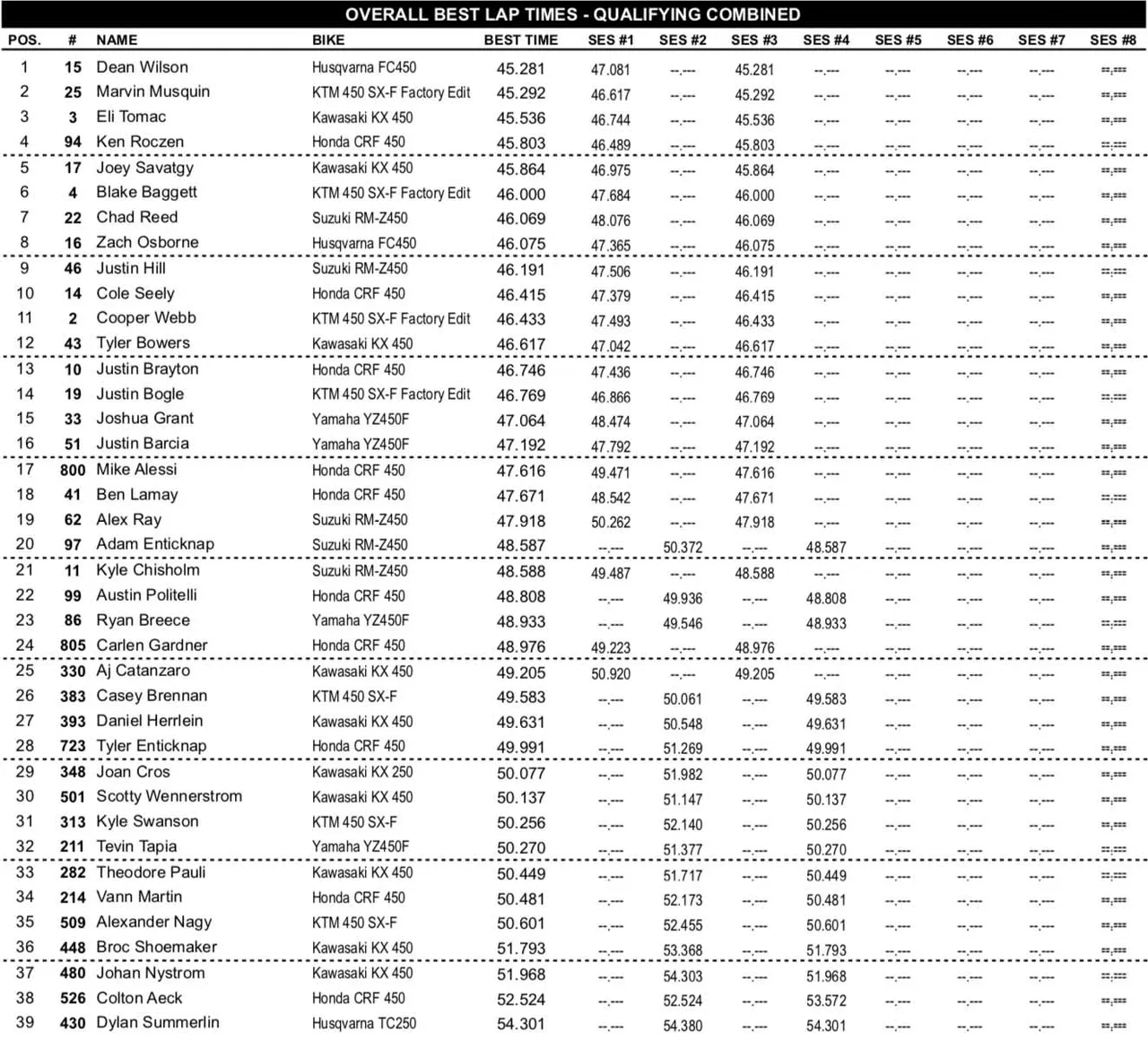 OVERALL BEST LAP TIMES - QUALIFYING COMBINED

| POS. | # | NAME | BIKE | BEST TIME | SES #1 | SES #2 | SES #3 | SES #4 | SES #5 | SES #6 | SES #7 | SES #8 |
|---|---|---|---|---|---|---|---|---|---|---|---|---|
| 1 | 15 | Dean Wilson | Husqvarna FC450 | 45.281 | 47.081 | --.--- | 45.281 | --.--- | --.--- | --.--- | --.--- | --.--- |
| 2 | 25 | Marvin Musquin | KTM 450 SX-F Factory Edit | 45.292 | 46.617 | --.--- | 45.292 | --.--- | --.--- | --.--- | --.--- | --.--- |
| 3 | 3 | Eli Tomac | Kawasaki KX 450 | 45.536 | 46.744 | --.--- | 45.536 | --.--- | --.--- | --.--- | --.--- | --.--- |
| 4 | 94 | Ken Roczen | Honda CRF 450 | 45.803 | 46.489 | --.--- | 45.803 | --.--- | --.--- | --.--- | --.--- | --.--- |
| 5 | 17 | Joey Savatgy | Kawasaki KX 450 | 45.864 | 46.975 | --.--- | 45.864 | --.--- | --.--- | --.--- | --.--- | --.--- |
| 6 | 4 | Blake Baggett | KTM 450 SX-F Factory Edit | 46.000 | 47.684 | --.--- | 46.000 | --.--- | --.--- | --.--- | --.--- | --.--- |
| 7 | 22 | Chad Reed | Suzuki RM-Z450 | 46.069 | 48.076 | --.--- | 46.069 | --.--- | --.--- | --.--- | --.--- | --.--- |
| 8 | 16 | Zach Osborne | Husqvarna FC450 | 46.075 | 47.365 | --.--- | 46.075 | --.--- | --.--- | --.--- | --.--- | --.--- |
| 9 | 46 | Justin Hill | Suzuki RM-Z450 | 46.191 | 47.506 | --.--- | 46.191 | --.--- | --.--- | --.--- | --.--- | --.--- |
| 10 | 14 | Cole Seely | Honda CRF 450 | 46.415 | 47.379 | --.--- | 46.415 | --.--- | --.--- | --.--- | --.--- | --.--- |
| 11 | 2 | Cooper Webb | KTM 450 SX-F Factory Edit | 46.433 | 47.493 | --.--- | 46.433 | --.--- | --.--- | --.--- | --.--- | --.--- |
| 12 | 43 | Tyler Bowers | Kawasaki KX 450 | 46.617 | 47.042 | --.--- | 46.617 | --.--- | --.--- | --.--- | --.--- | --.--- |
| 13 | 10 | Justin Brayton | Honda CRF 450 | 46.746 | 47.436 | --.--- | 46.746 | --.--- | --.--- | --.--- | --.--- | --.--- |
| 14 | 19 | Justin Bogle | KTM 450 SX-F Factory Edit | 46.769 | 46.866 | --.--- | 46.769 | --.--- | --.--- | --.--- | --.--- | --.--- |
| 15 | 33 | Joshua Grant | Yamaha YZ450F | 47.064 | 48.474 | --.--- | 47.064 | --.--- | --.--- | --.--- | --.--- | --.--- |
| 16 | 51 | Justin Barcia | Yamaha YZ450F | 47.192 | 47.792 | --.--- | 47.192 | --.--- | --.--- | --.--- | --.--- | --.--- |
| 17 | 800 | Mike Alessi | Honda CRF 450 | 47.616 | 49.471 | --.--- | 47.616 | --.--- | --.--- | --.--- | --.--- | --.--- |
| 18 | 41 | Ben Lamay | Honda CRF 450 | 47.671 | 48.542 | --.--- | 47.671 | --.--- | --.--- | --.--- | --.--- | --.--- |
| 19 | 62 | Alex Ray | Suzuki RM-Z450 | 47.918 | 50.262 | --.--- | 47.918 | --.--- | --.--- | --.--- | --.--- | --.--- |
| 20 | 97 | Adam Enticknap | Suzuki RM-Z450 | 48.587 | --.--- | 50.372 | --.--- | 48.587 | --.--- | --.--- | --.--- | --.--- |
| 21 | 11 | Kyle Chisholm | Suzuki RM-Z450 | 48.588 | 49.487 | --.--- | 48.588 | --.--- | --.--- | --.--- | --.--- | --.--- |
| 22 | 99 | Austin Politelli | Honda CRF 450 | 48.808 | --.--- | 49.936 | --.--- | 48.808 | --.--- | --.--- | --.--- | --.--- |
| 23 | 86 | Ryan Breece | Yamaha YZ450F | 48.933 | --.--- | 49.546 | --.--- | 48.933 | --.--- | --.--- | --.--- | --.--- |
| 24 | 805 | Carlen Gardner | Honda CRF 450 | 48.976 | 49.223 | --.--- | 48.976 | --.--- | --.--- | --.--- | --.--- | --.--- |
| 25 | 330 | Aj Catanzaro | Kawasaki KX 450 | 49.205 | 50.920 | --.--- | 49.205 | --.--- | --.--- | --.--- | --.--- | --.--- |
| 26 | 383 | Casey Brennan | KTM 450 SX-F | 49.583 | --.--- | 50.061 | --.--- | 49.583 | --.--- | --.--- | --.--- | --.--- |
| 27 | 393 | Daniel Herrlein | Kawasaki KX 450 | 49.631 | --.--- | 50.548 | --.--- | 49.631 | --.--- | --.--- | --.--- | --.--- |
| 28 | 723 | Tyler Enticknap | Honda CRF 450 | 49.991 | --.--- | 51.269 | --.--- | 49.991 | --.--- | --.--- | --.--- | --.--- |
| 29 | 348 | Joan Cros | Kawasaki KX 250 | 50.077 | --.--- | 51.982 | --.--- | 50.077 | --.--- | --.--- | --.--- | --.--- |
| 30 | 501 | Scotty Wennerstrom | Kawasaki KX 450 | 50.137 | --.--- | 51.147 | --.--- | 50.137 | --.--- | --.--- | --.--- | --.--- |
| 31 | 313 | Kyle Swanson | KTM 450 SX-F | 50.256 | --.--- | 52.140 | --.--- | 50.256 | --.--- | --.--- | --.--- | --.--- |
| 32 | 211 | Tevin Tapia | Yamaha YZ450F | 50.270 | --.--- | 51.377 | --.--- | 50.270 | --.--- | --.--- | --.--- | --.--- |
| 33 | 282 | Theodore Pauli | Kawasaki KX 450 | 50.449 | --.--- | 51.717 | --.--- | 50.449 | --.--- | --.--- | --.--- | --.--- |
| 34 | 214 | Vann Martin | Honda CRF 450 | 50.481 | --.--- | 52.173 | --.--- | 50.481 | --.--- | --.--- | --.--- | --.--- |
| 35 | 509 | Alexander Nagy | KTM 450 SX-F | 50.601 | --.--- | 52.455 | --.--- | 50.601 | --.--- | --.--- | --.--- | --.--- |
| 36 | 448 | Broc Shoemaker | Kawasaki KX 450 | 51.793 | --.--- | 53.368 | --.--- | 51.793 | --.--- | --.--- | --.--- | --.--- |
| 37 | 480 | Johan Nystrom | Kawasaki KX 450 | 51.968 | --.--- | 54.303 | --.--- | 51.968 | --.--- | --.--- | --.--- | --.--- |
| 38 | 526 | Colton Aeck | Honda CRF 450 | 52.524 | --.--- | 52.524 | --.--- | 53.572 | --.--- | --.--- | --.--- | --.--- |
| 39 | 430 | Dylan Summerlin | Husqvarna TC250 | 54.301 | --.--- | 54.380 | --.--- | 54.301 | --.--- | --.--- | --.--- | --.--- |